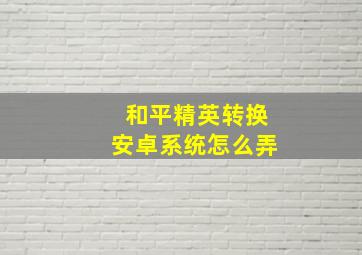 和平精英转换
安卓系统怎么弄